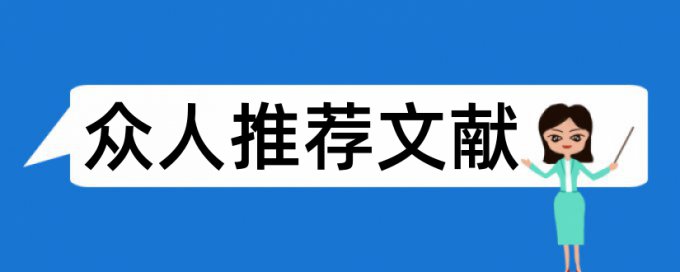 众人推荐文献